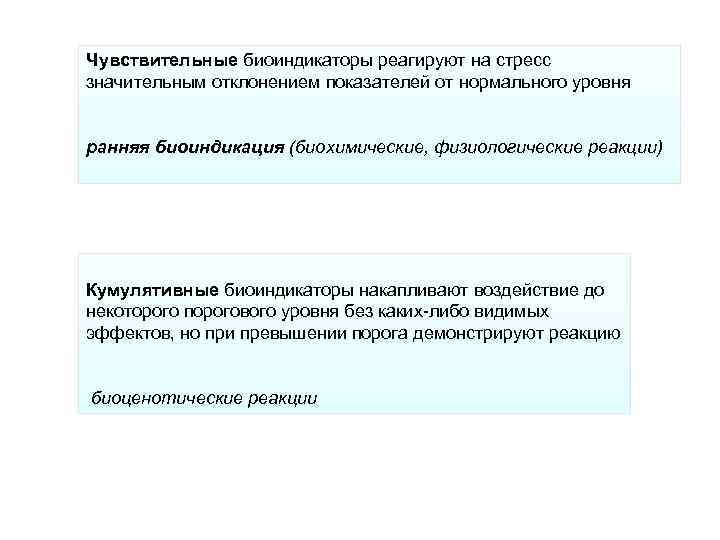 Чувствительные биоиндикаторы реагируют на стресс значительным отклонением показателей от нормального уровня

ранняя биоиндикация (биохимические, физиологические реакции)

Кумулятивные биоиндикаторы накапливают воздействие до некоторого порогового уровня без каких-либо видимых эффектов, но при превышении порога демонстрируют реакцию

биоценотические реакции